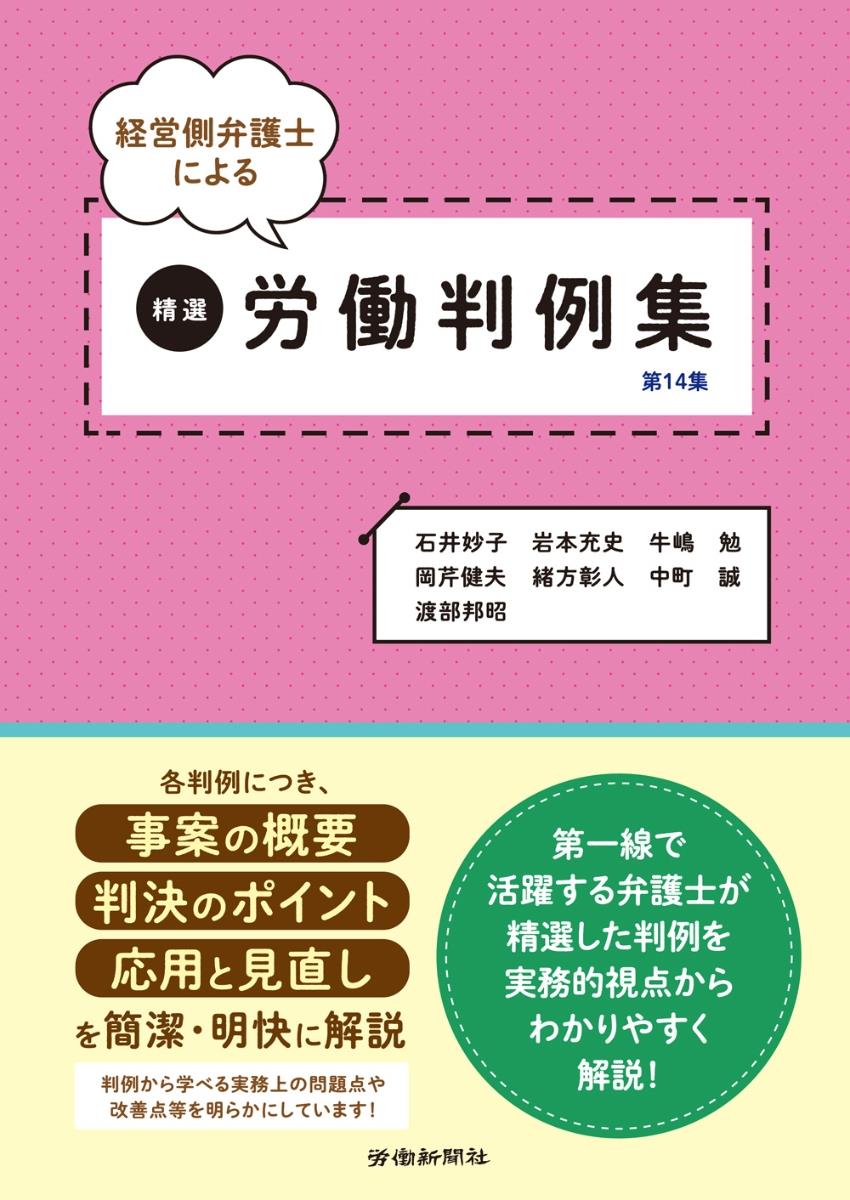 経営側弁護士による

精選 労働判例集

第14集

石井妙子　岩本充史　牛嶋　勉
岡芹健夫　緒方彰人　中町　誠
渡部邦昭

各判例につき、

事案の概要

判決のポイント

応用と見直し

を簡潔・明快に解説

判例から学べる実務上の問題点や改善点等を明らかにしています!

第一線で活躍する弁護士が精選した判例を実務的視点からわかりやすく解説!

労働新聞社